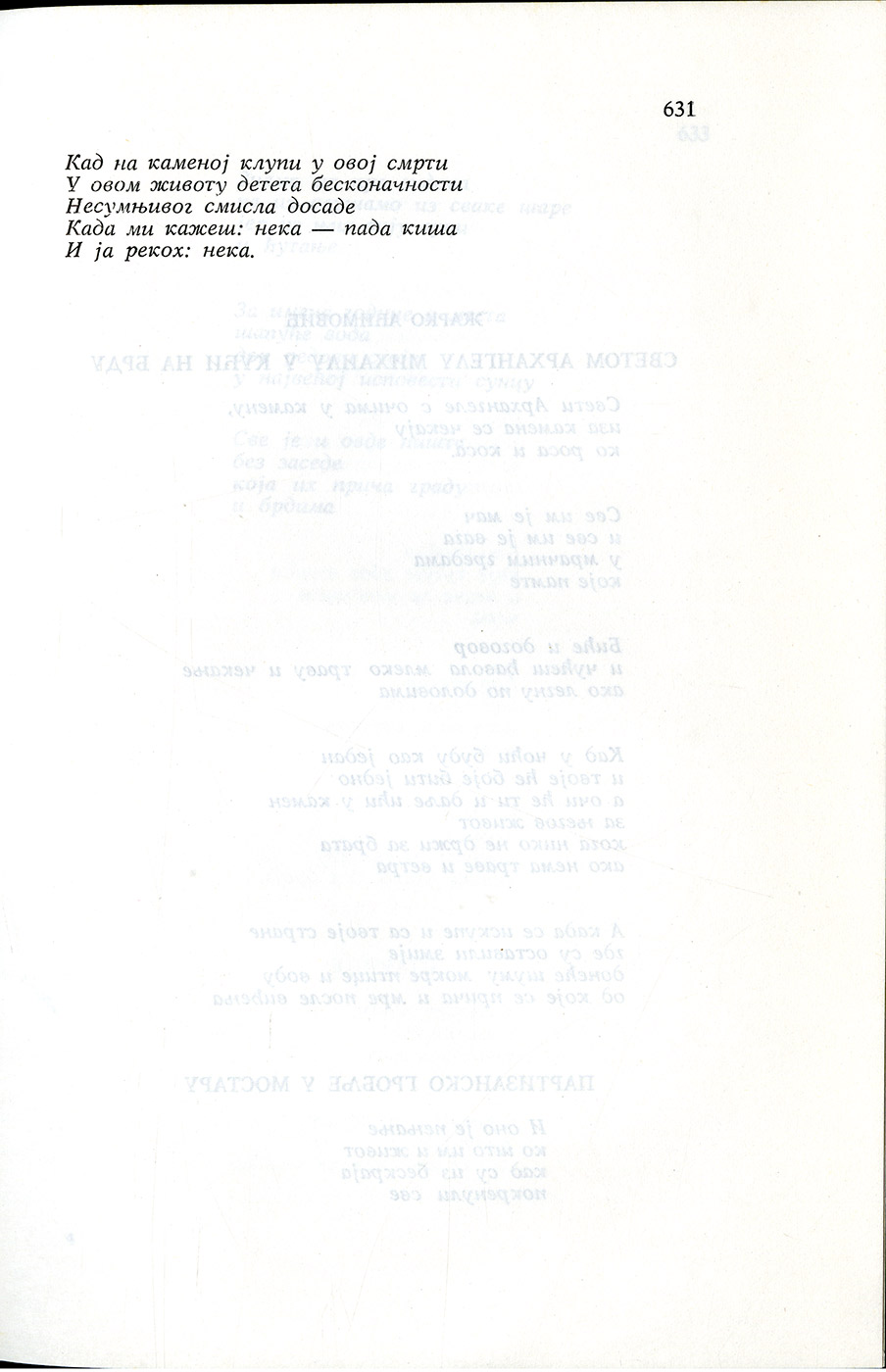 631

Кад на каменој клупи у овој смрти
У овом животу детета бесконачности
Несумњивог смисла досаде
Када ми кажеш: нека — пада киша
И ја рекох: нека.